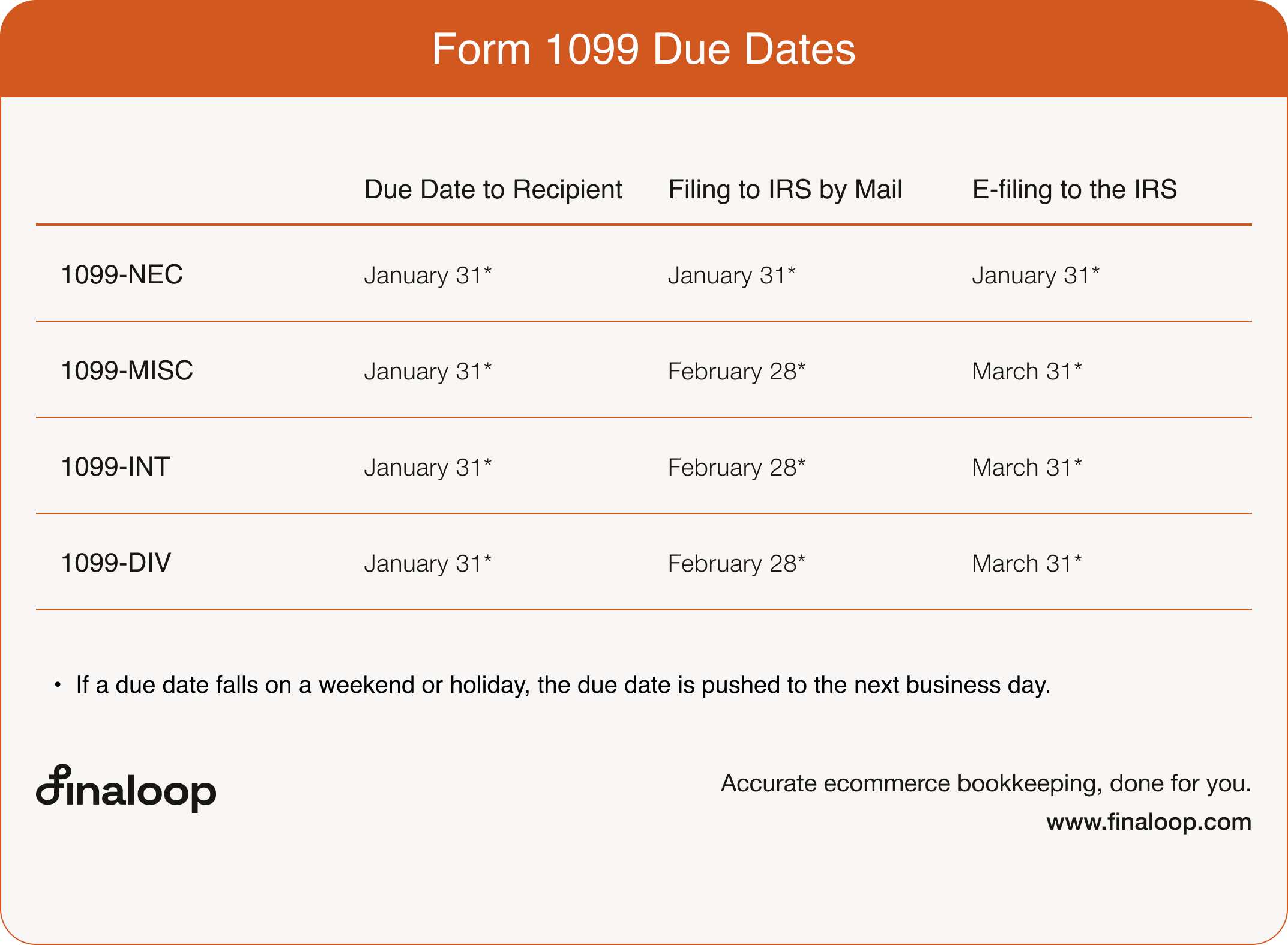 Form 1099 Due Dates

| | Due Date to Recipient | Filing to IRS by Mail | E-filing to the IRS |
|---|---|---|---|
| 1099-NEC | January 31* | January 31* | January 31* |
| 1099-MISC | January 31* | February 28* | March 31* |
| 1099-INT | January 31* | February 28* | March 31* |
| 1099-DIV | January 31* | February 28* | March 31* |

• If a due date falls on a weekend or holiday, the due date is pushed to the next business day.

finaloop

Accurate ecommerce bookkeeping, done for you.
www.finaloop.com